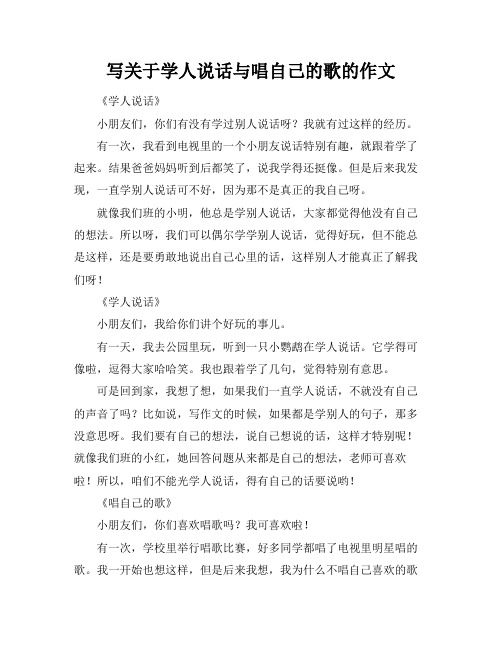 写关于学人说话与唱自己的歌的作文

《学人说话》

小朋友们，你们有没有学过别人说话呀？我就有过这样的经历。

有一次，我看到电视里的一个小朋友说话特别有趣，就跟着学了起来。结果爸爸妈妈听到后都笑了，说我学得还挺像。但是后来我发现，一直学别人说话可不好，因为那不是真正的我自己呀。

就像我们班的小明，他总是学别人说话，大家都觉得他没有自己的想法。所以呀，我们可以偶尔学学别人说话，觉得好玩，但不能总是这样，还是要勇敢地说出自己心里的话，这样别人才能真正了解我们呀！

《学人说话》

小朋友们，我给你们讲个好玩的事儿。

有一天，我去公园里玩，听到一只小鹦鹉在学人说话。它学得可像啦，逗得大家哈哈笑。我也跟着学了几句，觉得特别有意思。

可是回到家，我想了想，如果我们一直学人说话，不就没有自己的声音了吗？比如说，写作文的时候，如果都是学别人的句子，那多没意思呀。我们要有自己的想法，说自己想说的话，这样才特别呢！就像我们班的小红，她回答问题从来都是自己的想法，老师可喜欢啦！所以，咱们不能光学人说话，得有自己的话要说哟！

《唱自己的歌》

小朋友们，你们喜欢唱歌吗？我可喜欢啦！

有一次，学校里举行唱歌比赛，好多同学都唱了电视里明星唱的歌。我一开始也想这样，但是后来我想，我为什么不唱自己喜欢的歌